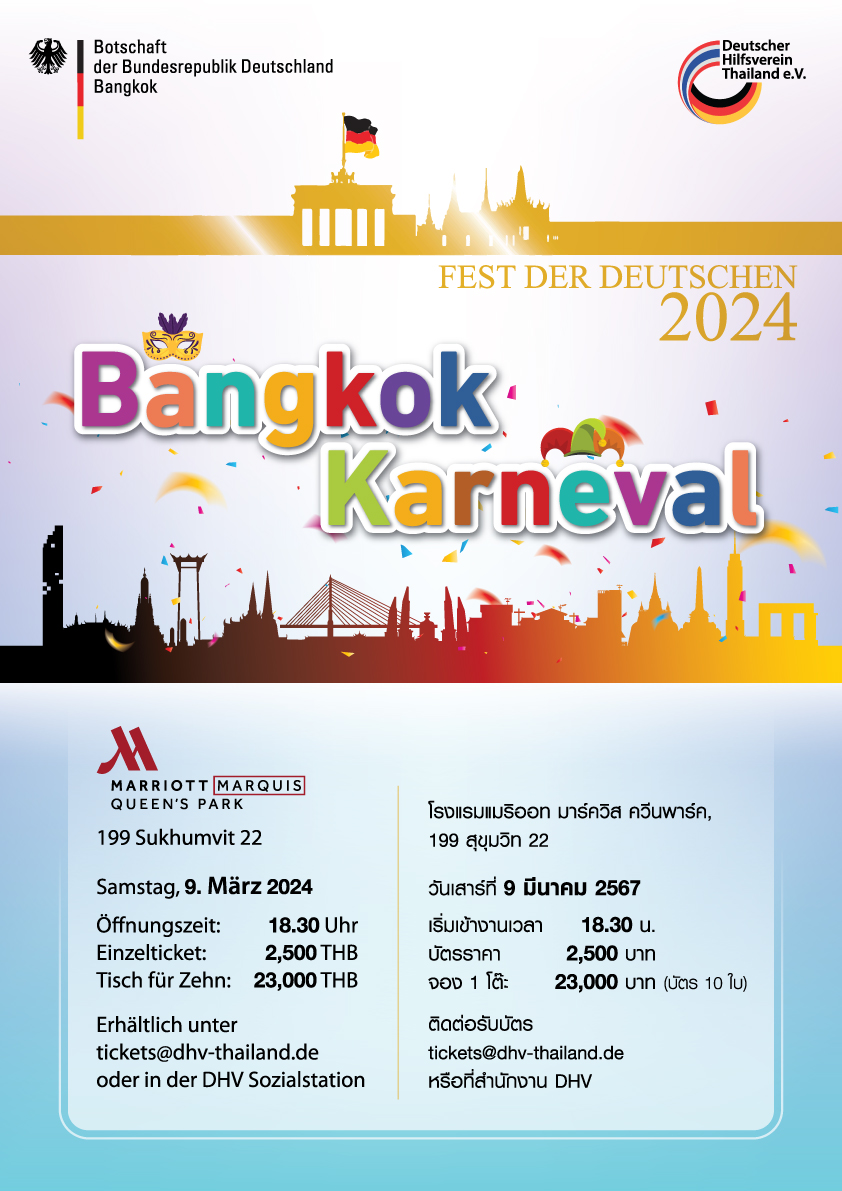 Botschaft
der Bundesrepublik Deutschland
Bangkok

Deutscher
Hilfsverein
Thailand e.V.

FEST DER DEUTSCHEN
2024

Bangkok
Karneval

MARRIOTT MARQUIS
QUEEN'S PARK

199 Sukhumvit 22

Samstag, 9. März 2024

Öffnungszeit: 18.30 Uhr
Einzelticket: 2,500 THB
Tisch für Zehn: 23,000 THB

Erhältlich unter
tickets@dhv-thailand.de
oder in der DHV Sozialstation

โรงแรมแมริออท มาร์ควิส ควีนพาร์ค,
199 สุขุมวิท 22

วันเสาร์ที่ 9 มีนาคม 2567

เริ่มเข้างานเวลา 18.30 น.
บัตรราคา 2,500 บาท
จอง 1 โต๊ะ 23,000 บาท (บัตร 10 ใบ)

ติดต่อรับบัตร
tickets@dhv-thailand.de
หรือที่สำนักงาน DHV